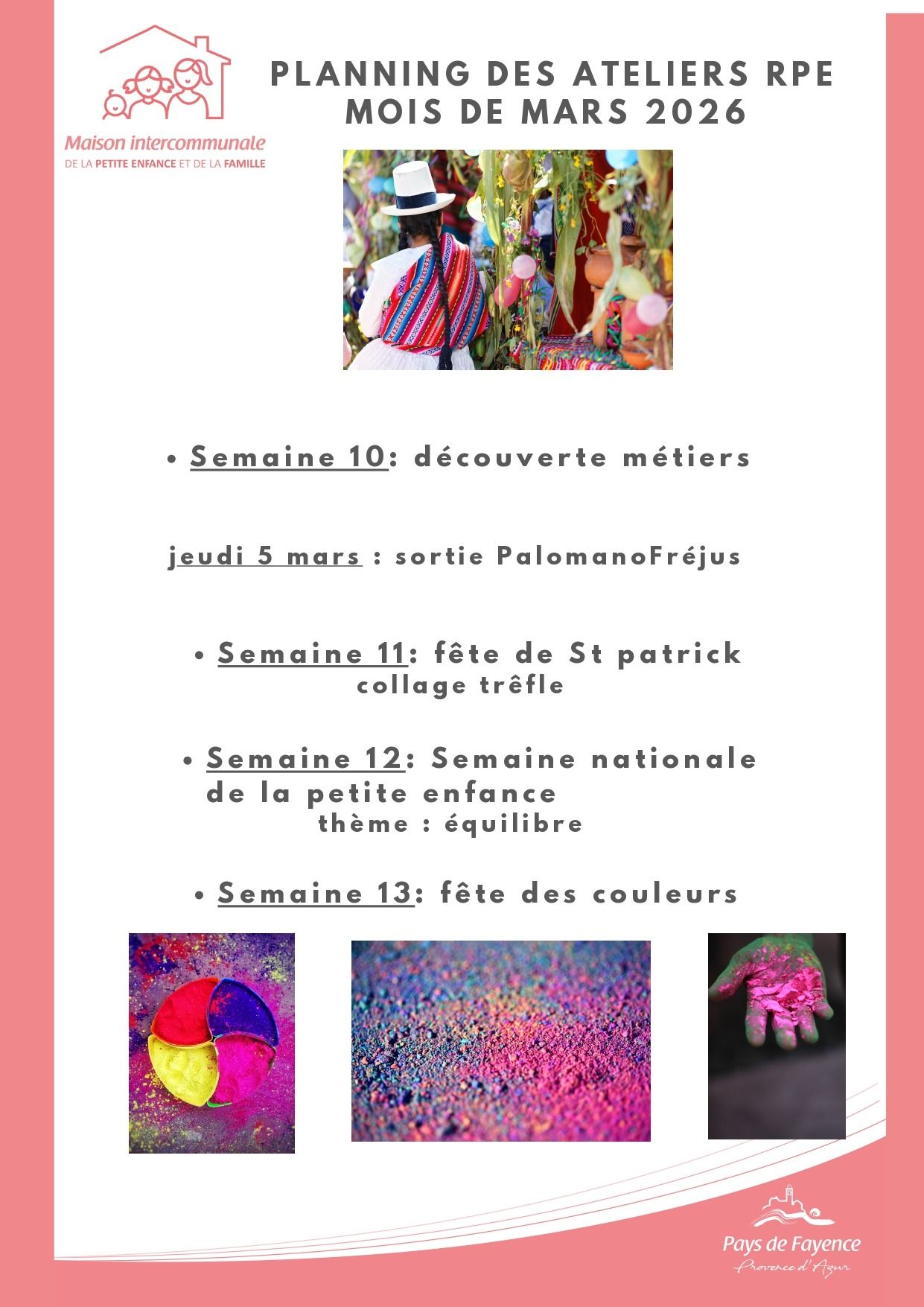 Maison intercommunale
DE LA PETITE ENFANCE ET DE LA FAMILLE

PLANNING DES ATELIERS RPE
MOIS DE MARS 2026

• Semaine 10: découverte métiers

jeudi 5 mars : sortie PalomanoFréjus

• Semaine 11: fête de St patrick
collage trêfle

• Semaine 12: Semaine nationale de la petite enfance
thème : équilibre

• Semaine 13: fête des couleurs

Pays de Fayence
Provence d'Azur